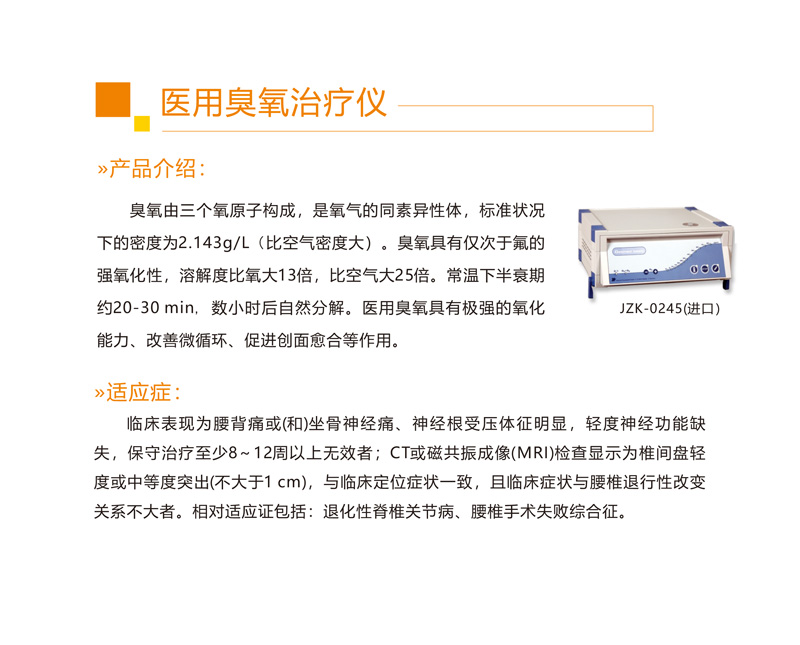 医用臭氧治疗仪

»产品介绍：

臭氧由三个氧原子构成，是氧气的同素异性体，标准状况下的密度为2.143g/L（比空气密度大）。臭氧具有仅次于氟的强氧化性，溶解度比氧大13倍，比空气大25倍。常温下半衰期约20-30 min，数小时后自然分解。医用臭氧具有极强的氧化能力、改善微循环、促进创面愈合等作用。

JZK-0245(进口)

»适应症：

临床表现为腰背痛或(和)坐骨神经痛、神经根受压体征明显，轻度神经功能缺失，保守治疗至少8～12周以上无效者；CT或磁共振成像(MRI)检查显示为椎间盘轻度或中等度突出(不大于1 cm)，与临床定位症状一致，且临床症状与腰椎退行性改变关系不大者。相对适应证包括：退化性脊椎关节病、腰椎手术失败综合征。